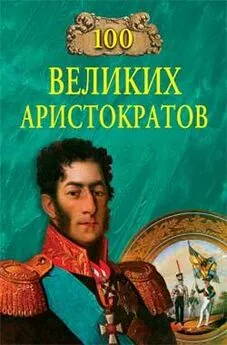 100

ВЕЛИКИХ АРИСТОКРАТОВ